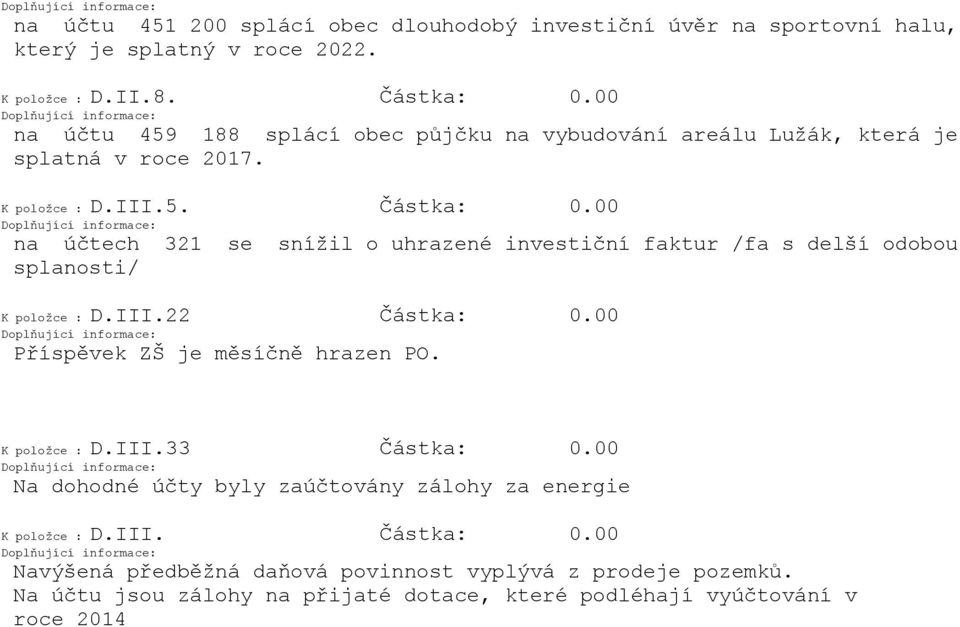 Doplňující informace:
na účtu 451 200 splácí obec dlouhodobý investiční úvěr na sportovní halu, který je splatný v roce 2022.

K položce : D.II.8. Částka: 0.00
Doplňující informace:
na účtu 459 188 splácí obec půjčku na vybudování areálu Lužák, která je splatná v roce 2017.

K položce : D.III.5. Částka: 0.00
Doplňující informace:
na účtech 321 se snížil o uhrazené investiční faktur /fa s delší odobou splanosti/

K položce : D.III.22 Částka: 0.00
Doplňující informace:
Příspěvek ZŠ je měsíčně hrazen PO.

K položce : D.III.33 Částka: 0.00
Doplňující informace:
Na dohodné účty byly zaúčtovány zálohy za energie

K položce : D.III. Částka: 0.00
Doplňující informace:
Navýšená předběžná daňová povinnost vyplývá z prodeje pozemků.
Na účtu jsou zálohy na přijaté dotace, které podléhají vyúčtování v roce 2014